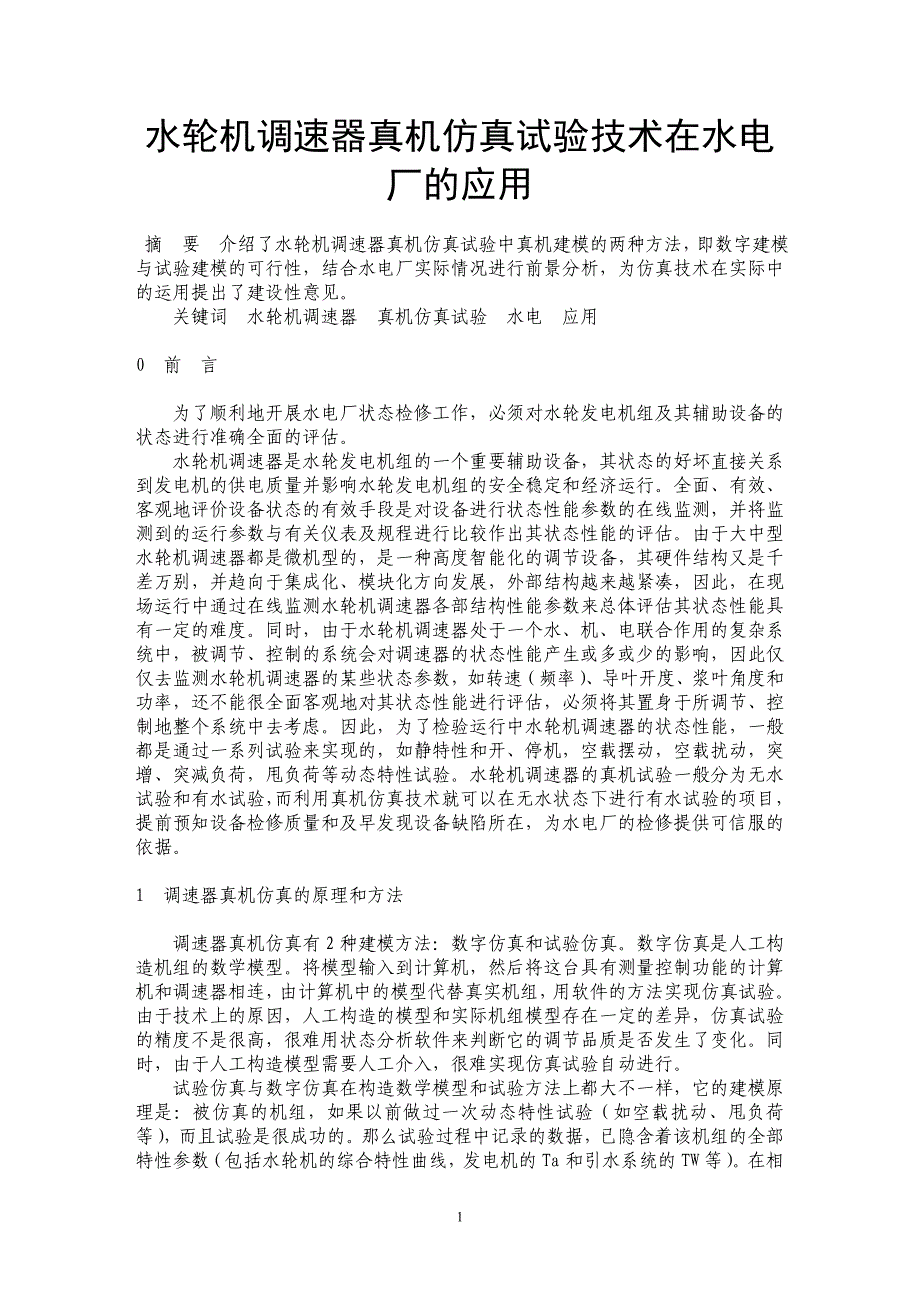 水轮机调速器真机仿真试验技术在水电厂的应用

摘　要　介绍了水轮机调速器真机仿真试验中真机建模的两种方法，即数字建模与试验建模的可行性，结合水电厂实际情况进行前景分析，为仿真技术在实际中的运用提出了建设性意见。

关键词　水轮机调速器　真机仿真试验　水电　应用

0　前　言

为了顺利地开展水电厂状态检修工作，必须对水轮发电机组及其辅助设备的状态进行准确全面的评估。

水轮机调速器是水轮发电机组的一个重要辅助设备，其状态的好坏直接关系到发电机的供电质量并影响水轮发电机组的安全稳定和经济运行。全面、有效、客观地评价设备状态的有效手段是对设备进行状态性能参数的在线监测，并将监测到的运行参数与有关仪表及规程进行比较作出其状态性能的评估。由于大中型水轮机调速器都是微机型的，是一种高度智能化的调节设备，其硬件结构又是千差万别，并趋向于集成化、模块化方向发展，外部结构越来越紧凑，因此，在现场运行中通过在线监测水轮机调速器各部结构性能参数来总体评估其状态性能具有一定的难度。同时，由于水轮机调速器处于一个水、机、电联合作用的复杂系统中，被调节、控制的系统会对调速器的状态性能产生或多或少的影响，因此仅仅去监测水轮机调速器的某些状态参数，如转速（频率）、导叶开度、浆叶角度和功率，还不能很全面客观地对其状态性能进行评估，必须将其置身于所调节、控制地整个系统中去考虑。因此，为了检验运行中水轮机调速器的状态性能，一般都是通过一系列试验来实现的，如静特性和开、停机，空载摆动，空载扰动，突增、突减负荷，甩负荷等动态特性试验。水轮机调速器的真机试验一般分为无水试验和有水试验，而利用真机仿真技术就可以在无水状态下进行有水试验的项目，提前预知设备检修质量和及早发现设备缺陷所在，为水电厂的检修提供可信服的依据。

1　调速器真机仿真的原理和方法

调速器真机仿真有 2 种建模方法：数字仿真和试验仿真。数字仿真是人工构造机组的数学模型。将模型输入到计算机，然后将这台具有测量控制功能的计算机和调速器相连，由计算机中的模型代替真实机组，用软件的方法实现仿真试验。由于技术上的原因，人工构造的模型和实际机组模型存在一定的差异，仿真试验的精度不是很高，很难用状态分析软件来判断它的调节品质是否发生了变化。同时，由于人工构造模型需要人工介入，很难实现仿真试验自动进行。

试验仿真与数字仿真在构造数学模型和试验方法上都大不一样，它的建模原理是：被仿真的机组，如果以前做过一次动态特性试验（如空载扰动、甩负荷等），而且试验是很成功的。那么试验过程中记录的数据，已隐含着该机组的全部特性参数（包括水轮机的综合特性曲线，发电机的 Ta 和引水系统的 TW 等）。在相

1